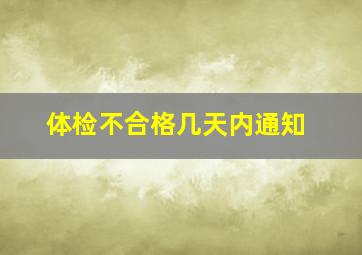 体检不合格几天内通知